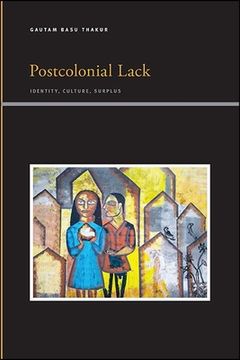 GAUTAM BASU THAKUR

Postcolonial Lack

IDENTITY, CULTURE, SURPLUS